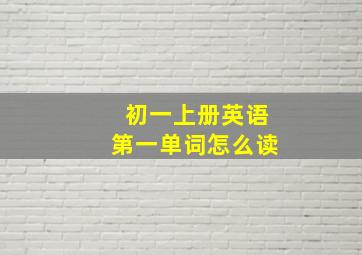 初一上册英语
第一单词怎么读